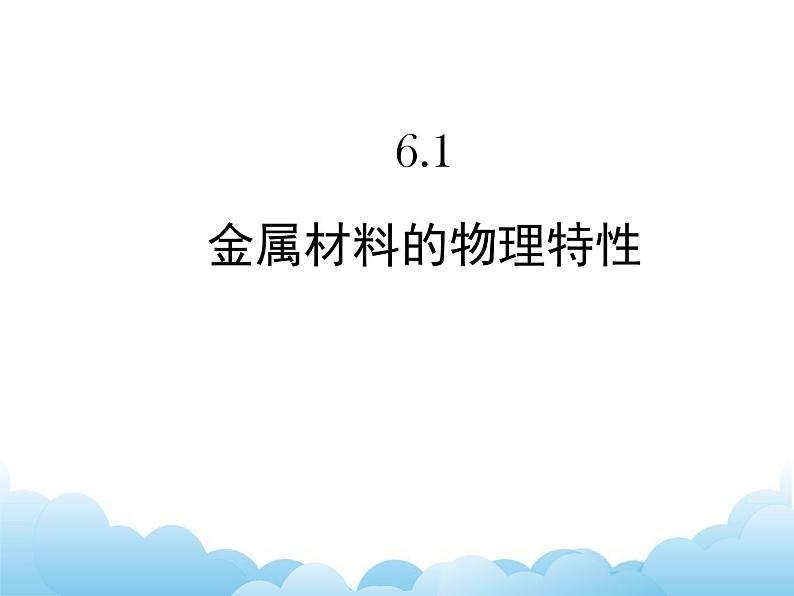 6.1

金属材料的物理特性